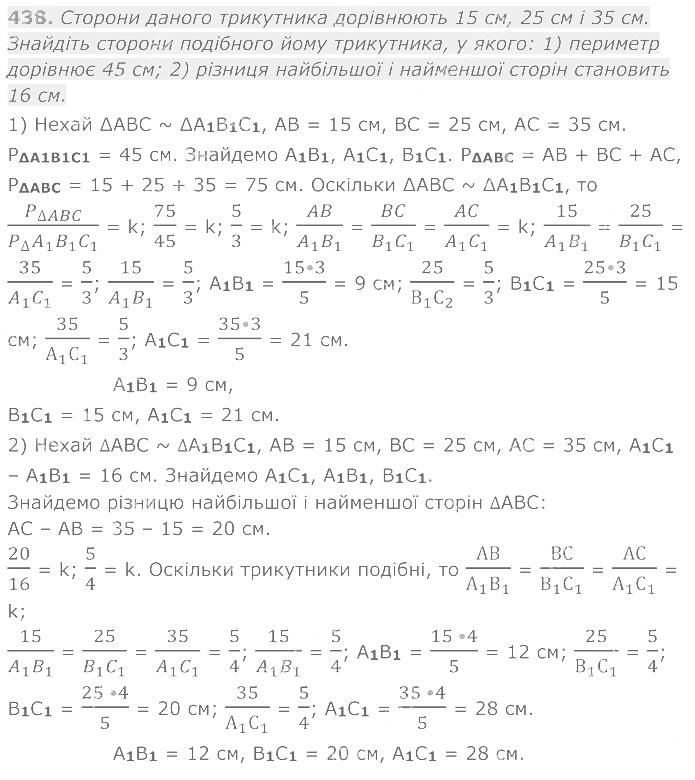 438. Сторони даного трикутника дорівнюють 15 см, 25 см і 35 см. Знайдіть сторони подібного йому трикутника, у якого: 1) периметр дорівнює 45 см; 2) різниця найбільшої і найменшої сторін становить 16 см.

1) Нехай $\Delta ABC \sim \Delta A_1B_1C_1$, AB = 15 см, BC = 25 см, AC = 35 см. $P_{\Delta A_1B_1C_1}$ = 45 см. Знайдемо $A_1B_1$, $A_1C_1$, $B_1C_1$. $P_{\Delta ABC}$ = AB + BC + AC, $P_{\Delta ABC}$ = 15 + 25 + 35 = 75 см. Оскільки $\Delta ABC \sim \Delta A_1B_1C_1$, то $\frac{P_{\Delta ABC}}{P_{\Delta A_1B_1C_1}} = k$; $\frac{75}{45} = k$; $\frac{5}{3} = k$; $\frac{AB}{A_1B_1} = \frac{BC}{B_1C_1} = \frac{AC}{A_1C_1} = k$; $\frac{15}{A_1B_1} = \frac{25}{B_1C_1} = \frac{35}{A_1C_1} = \frac{5}{3}$; $\frac{15}{A_1B_1} = \frac{5}{3}$; $A_1B_1 = \frac{15 \cdot 3}{5} = 9$ см; $\frac{25}{B_1C_2} = \frac{5}{3}$; $B_1C_1 = \frac{25 \cdot 3}{5} = 15$ см; $\frac{35}{A_1C_1} = \frac{5}{3}$; $A_1C_1 = \frac{35 \cdot 3}{5} = 21$ см.

$A_1B_1$ = 9 см,
$B_1C_1$ = 15 см, $A_1C_1$ = 21 см.

2) Нехай $\Delta ABC \sim \Delta A_1B_1C_1$, AB = 15 см, BC = 25 см, AC = 35 см, $A_1C_1 - A_1B_1$ = 16 см. Знайдемо $A_1C_1$, $A_1B_1$, $B_1C_1$.
Знайдемо різницю найбільшої і найменшої сторін $\Delta ABC$:
AC − AB = 35 − 15 = 20 см.
$\frac{20}{16} = k$; $\frac{5}{4} = k$. Оскільки трикутники подібні, то $\frac{AB}{A_1B_1} = \frac{BC}{B_1C_1} = \frac{AC}{A_1C_1} = k$;
$\frac{15}{A_1B_1} = \frac{25}{B_1C_1} = \frac{35}{A_1C_1} = \frac{5}{4}$; $\frac{15}{A_1B_1} = \frac{5}{4}$; $A_1B_1 = \frac{15 \cdot 4}{5} = 12$ см; $\frac{25}{B_1C_1} = \frac{5}{4}$; $B_1C_1 = \frac{25 \cdot 4}{5} = 20$ см; $\frac{35}{A_1C_1} = \frac{5}{4}$; $A_1C_1 = \frac{35 \cdot 4}{5} = 28$ см.

$A_1B_1$ = 12 см, $B_1C_1$ = 20 см, $A_1C_1$ = 28 см.